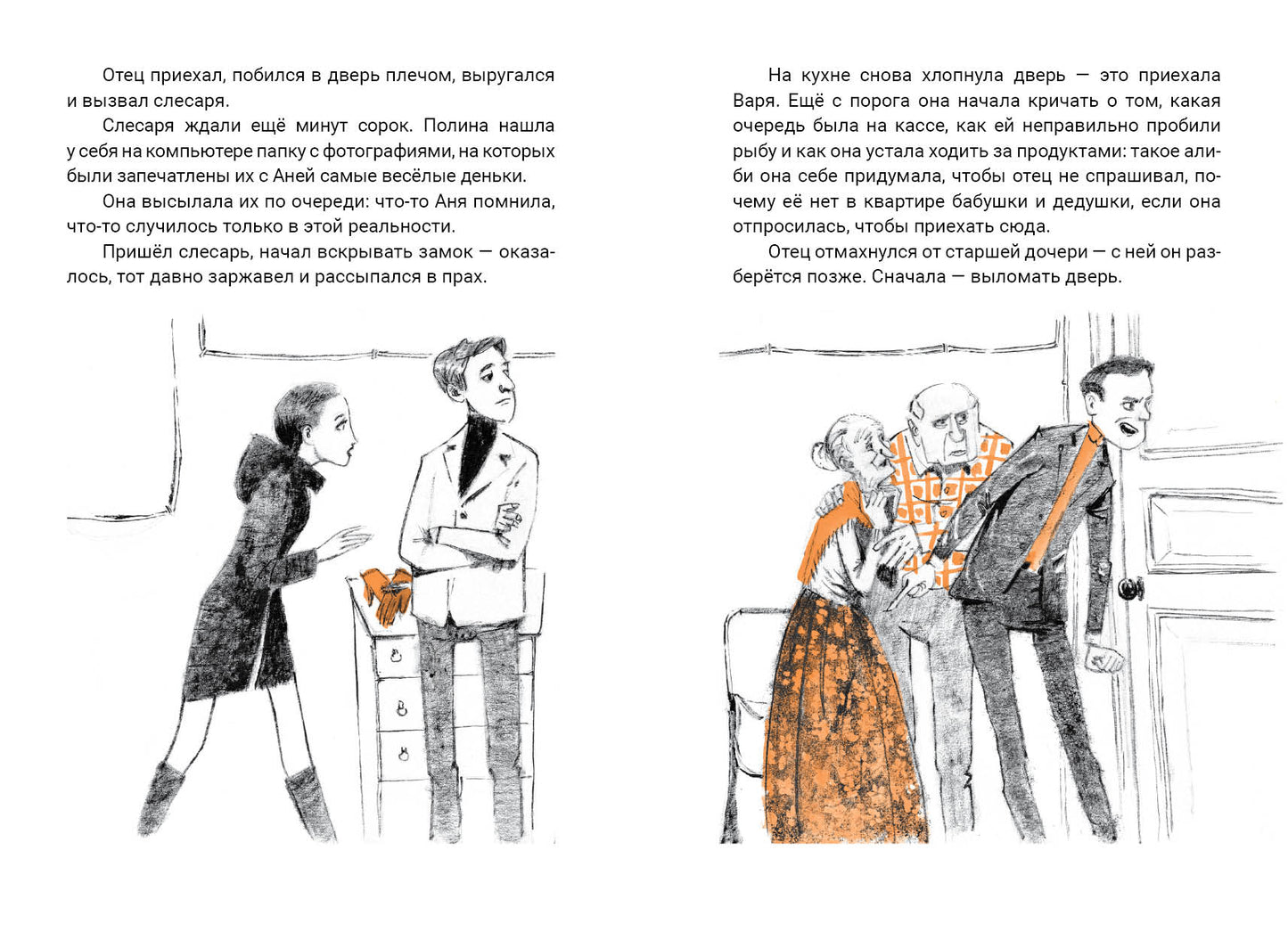 Отец приехал, побился в дверь плечом, выругался и вызвал слесаря.

Слесаря ждали ещё минут сорок. Полина нашла у себя на компьютере папку с фотографиями, на которых были запечатлены их с Аней самые весёлые деньки.

Она высылала их по очереди: что-то Аня помнила, что-то случилось только в этой реальности.

Пришёл слесарь, начал вскрывать замок — оказалось, тот давно заржавел и рассыпался в прах.

На кухне снова хлопнула дверь — это приехала Варя. Ещё с порога она начала кричать о том, какая очередь была на кассе, как ей неправильно пробили рыбу и как она устала ходить за продуктами: такое алиби она себе придумала, чтобы отец не спрашивал, почему её нет в квартире бабушки и дедушки, если она отпросилась, чтобы приехать сюда.

Отец отмахнулся от старшей дочери — с ней он разберётся позже. Сначала — выломать дверь.